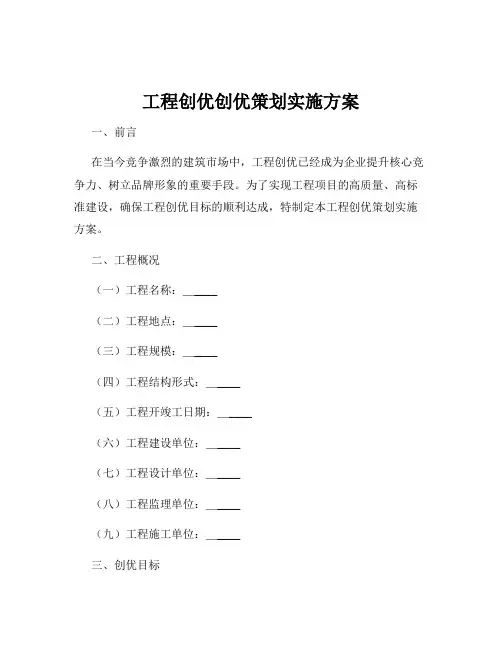 工程创优创优策划实施方案

一、前言

在当今竞争激烈的建筑市场中，工程创优已经成为企业提升核心竞争力、树立品牌形象的重要手段。为了实现工程项目的高质量、高标准建设，确保工程创优目标的顺利达成，特制定本工程创优策划实施方案。

二、工程概况

（一）工程名称：______

（二）工程地点：______

（三）工程规模：______

（四）工程结构形式：______

（五）工程开竣工日期：______

（六）工程建设单位：______

（七）工程设计单位：______

（八）工程监理单位：______

（九）工程施工单位：______

三、创优目标